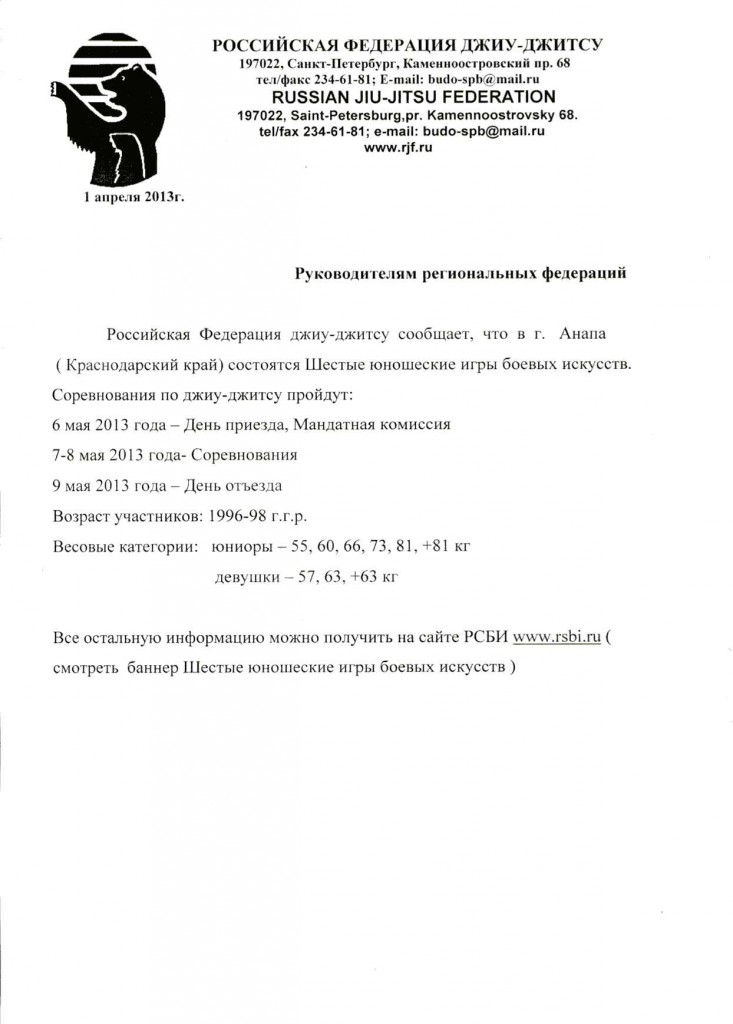 РОССИЙСКАЯ ФЕДЕРАЦИЯ ДЖИУ-ДЖИТСУ
197022, Санкт-Петербург, Каменноостровский пр. 68
тел/факс 234-61-81; E-mail: budo-spb@mail.ru
RUSSIAN JIU-JITSU FEDERATION
197022, Saint-Petersburg,pr. Kamennoostrovsky 68.
tel/fax 234-61-81; e-mail: budo-spb@mail.ru
www.rjf.ru

1 апреля 2013г.

Руководителям региональных федераций

Российская Федерация джиу-джитсу сообщает, что в г. Анапа ( Краснодарский край) состоятся Шестые юношеские игры боевых искусств.

Соревнования по джиу-джитсу пройдут:

6 мая 2013 года – День приезда, Мандатная комиссия

7-8 мая 2013 года- Соревнования

9 мая 2013 года – День отъезда

Возраст участников: 1996-98 г.г.р.

Весовые категории: юниоры – 55, 60, 66, 73, 81, +81 кг
девушки – 57, 63, +63 кг

Все остальную информацию можно получить на сайте РСБИ www.rsbi.ru ( смотреть баннер Шестые юношеские игры боевых искусств )